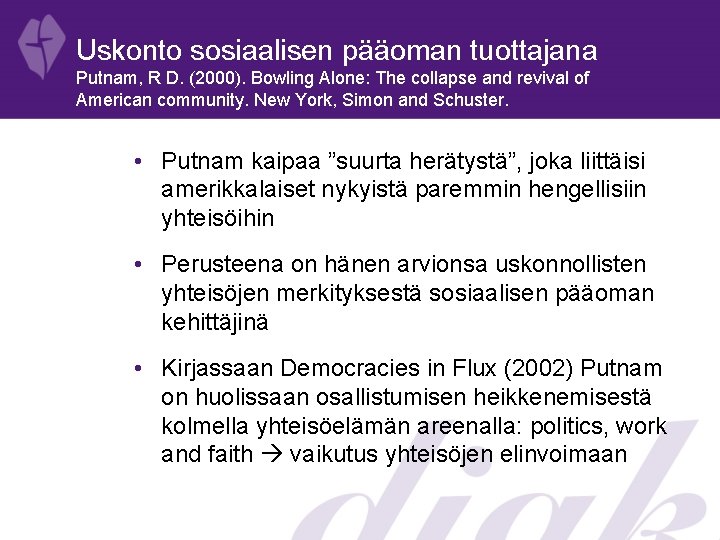 Uskonto sosiaalisen pääoman tuottajana
Putnam, R D. (2000). Bowling Alone: The collapse and revival of American community. New York, Simon and Schuster.

• Putnam kaipaa ”suurta herätystä”, joka liittäisi amerikkalaiset nykyistä paremmin hengellisiin yhteisöihin

• Perusteena on hänen arvionsa uskonnollisten yhteisöjen merkityksestä sosiaalisen pääoman kehittäjinä

• Kirjassaan Democracies in Flux (2002) Putnam on huolissaan osallistumisen heikkenemisestä kolmella yhteisöelämän areenalla: politics, work and faith → vaikutus yhteisöjen elinvoimaan

diak